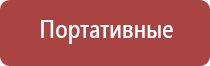 Портативные